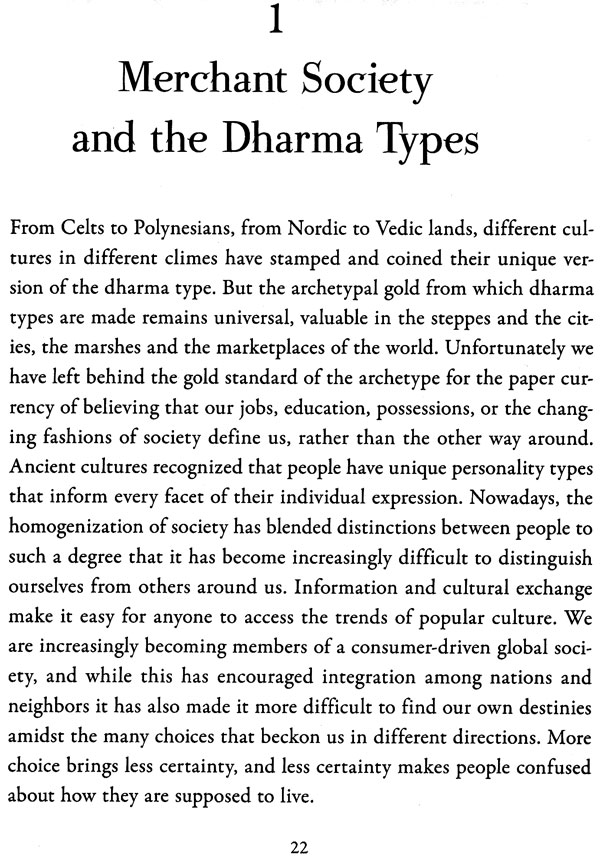 1

Merchant Society and the Dharma Types

From Celts to Polynesians, from Nordic to Vedic lands, different cultures in different climes have stamped and coined their unique version of the dharma type. But the archetypal gold from which dharma types are made remains universal, valuable in the steppes and the cities, the marshes and the marketplaces of the world. Unfortunately we have left behind the gold standard of the archetype for the paper currency of believing that our jobs, education, possessions, or the changing fashions of society define us, rather than the other way around. Ancient cultures recognized that people have unique personality types that inform every facet of their individual expression. Nowadays, the homogenization of society has blended distinctions between people to such a degree that it has become increasingly difficult to distinguish ourselves from others around us. Information and cultural exchange make it easy for anyone to access the trends of popular culture. We are increasingly becoming members of a consumer-driven global society, and while this has encouraged integration among nations and neighbors it has also made it more difficult to find our own destinies amidst the many choices that beckon us in different directions. More choice brings less certainty, and less certainty makes people confused about how they are supposed to live.

22